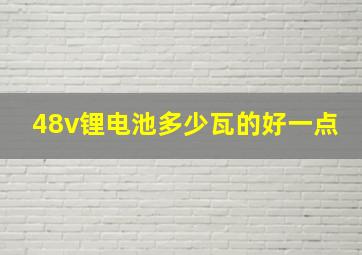 48v锂电池多少瓦的好一点